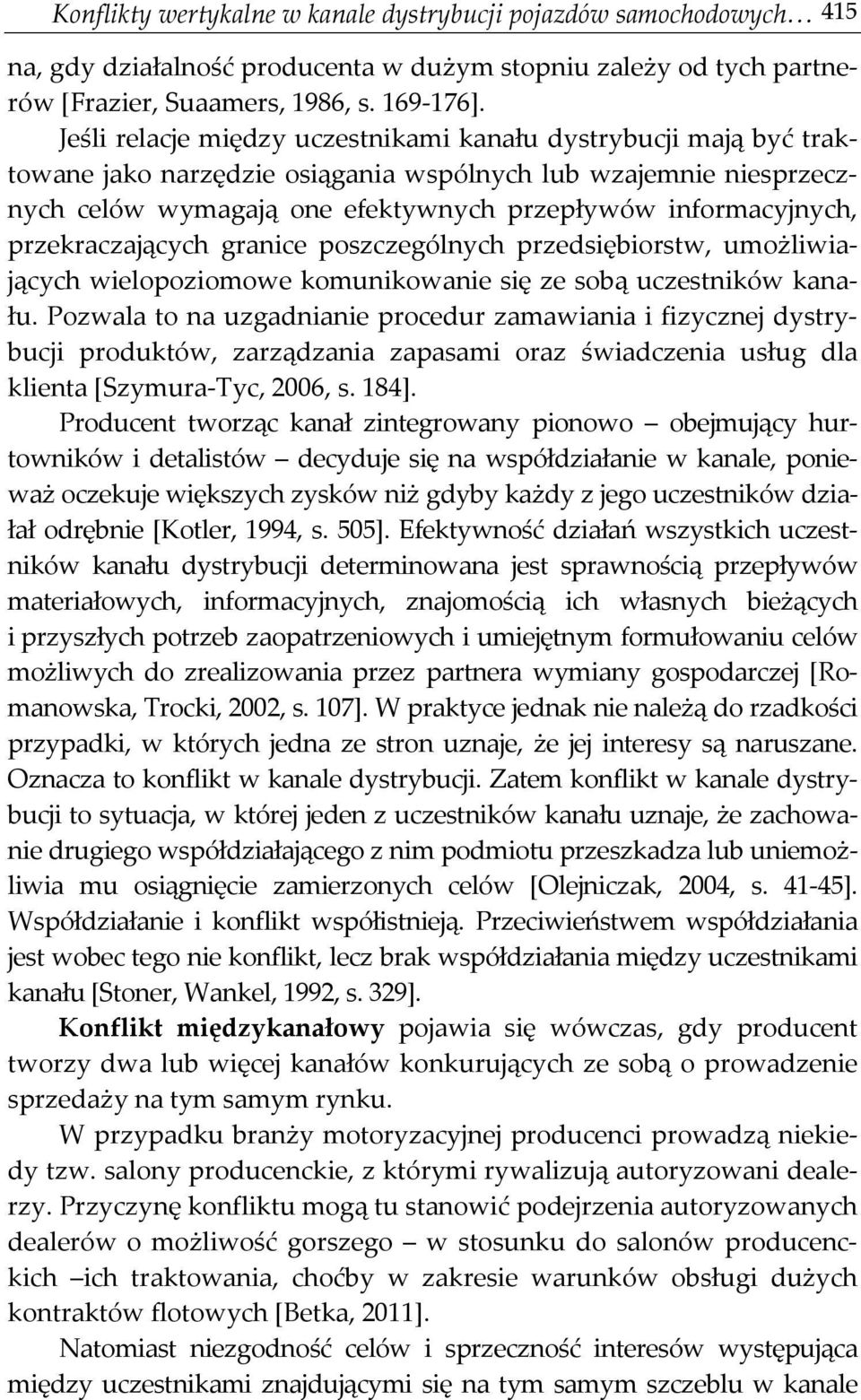 Konflikty wertykalne w kanale dystrybucji pojazdów samochodowych… 415

na, gdy działalność producenta w dużym stopniu zależy od tych partnerów [Frazier, Suaamers, 1986, s. 169-176].

Jeśli relacje między uczestnikami kanału dystrybucji mają być traktowane jako narzędzie osiągania wspólnych lub wzajemnie niesprzecznych celów wymagają one efektywnych przepływów informacyjnych, przekraczających granice poszczególnych przedsiębiorstw, umożliwiających wielopoziomowe komunikowanie się ze sobą uczestników kanału. Pozwala to na uzgadnianie procedur zamawiania i fizycznej dystrybucji produktów, zarządzania zapasami oraz świadczenia usług dla klienta [Szymura-Tyc, 2006, s. 184].

Producent tworząc kanał zintegrowany pionowo – obejmujący hurtowników i detalistów – decyduje się na współdziałanie w kanale, ponieważ oczekuje większych zysków niż gdyby każdy z jego uczestników działał odrębnie [Kotler, 1994, s. 505]. Efektywność działań wszystkich uczestników kanału dystrybucji determinowana jest sprawnością przepływów materiałowych, informacyjnych, znajomością ich własnych bieżących i przyszłych potrzeb zaopatrzeniowych i umiejętnym formułowaniu celów możliwych do zrealizowania przez partnera wymiany gospodarczej [Romanowska, Trocki, 2002, s. 107]. W praktyce jednak nie należą do rzadkości przypadki, w których jedna ze stron uznaje, że jej interesy są naruszane. Oznacza to konflikt w kanale dystrybucji. Zatem konflikt w kanale dystrybucji to sytuacja, w której jeden z uczestników kanału uznaje, że zachowanie drugiego współdziałającego z nim podmiotu przeszkadza lub uniemożliwia mu osiągnięcie zamierzonych celów [Olejniczak, 2004, s. 41-45]. Współdziałanie i konflikt współistnieją. Przeciwieństwem współdziałania jest wobec tego nie konflikt, lecz brak współdziałania między uczestnikami kanału [Stoner, Wankel, 1992, s. 329].

Konflikt międzykanałowy pojawia się wówczas, gdy producent tworzy dwa lub więcej kanałów konkurujących ze sobą o prowadzenie sprzedaży na tym samym rynku.

W przypadku branży motoryzacyjnej producenci prowadzą niekiedy tzw. salony producenckie, z którymi rywalizują autoryzowani dealerzy. Przyczynę konfliktu mogą tu stanowić podejrzenia autoryzowanych dealerów o możliwość gorszego – w stosunku do salonów producenckich –ich traktowania, choćby w zakresie warunków obsługi dużych kontraktów flotowych [Betka, 2011].

Natomiast niezgodność celów i sprzeczność interesów występująca między uczestnikami znajdującymi się na tym samym szczeblu w kanale